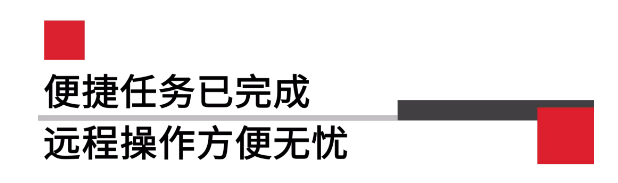 便捷任务已完成
远程操作方便无忧